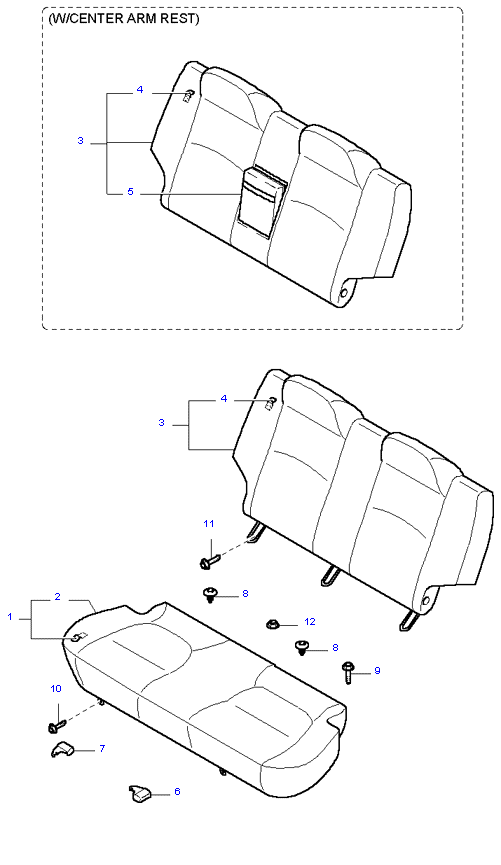 (W/CENTER ARM REST)

4
3
5

4
3
11
8
12
8
9
2
1
10
7
6